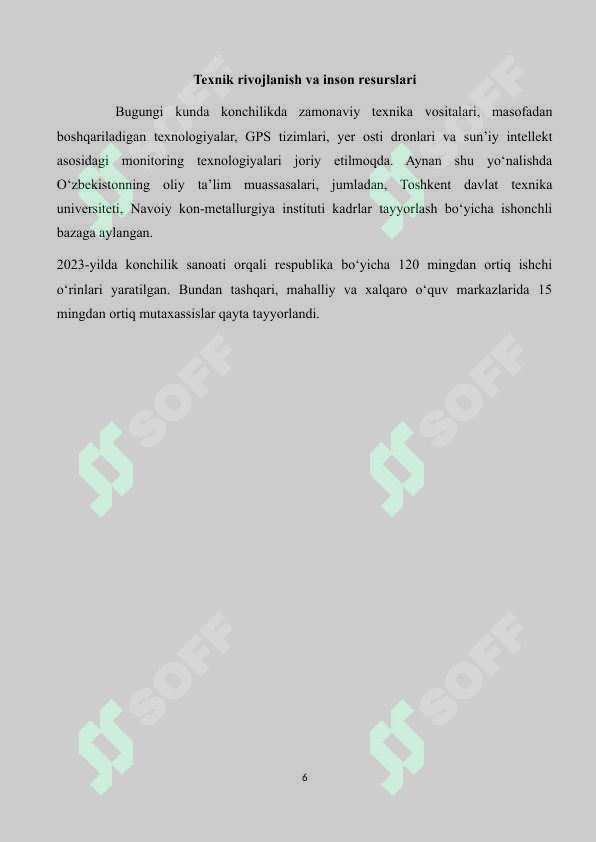 Texnik rivojlanish va inson resurslari

Bugungi kunda konchilikda zamonaviy texnika vositalari, masofadan boshqariladigan texnologiyalar, GPS tizimlari, yer osti dronlari va sun'iy intellekt asosidagi monitoring texnologiyalari joriy etilmoqda. Aynan shu yo'nalishda O'zbekistonning oliy ta'lim muassasalari, jumladan, Toshkent davlat texnika universiteti, Navoiy kon-metallurgiya instituti kadrlar tayyorlash bo'yicha ishonchli bazaga aylangan.

2023-yilda konchilik sanoati orqali respublika bo'yicha 120 mingdan ortiq ishchi o'rinlari yaratilgan. Bundan tashqari, mahalliy va xalqaro o'quv markazlarida 15 mingdan ortiq mutaxassislar qayta tayyorlandi.

SOFF

SOFF

SOFF

SOFF

SOFF

SOFF

6